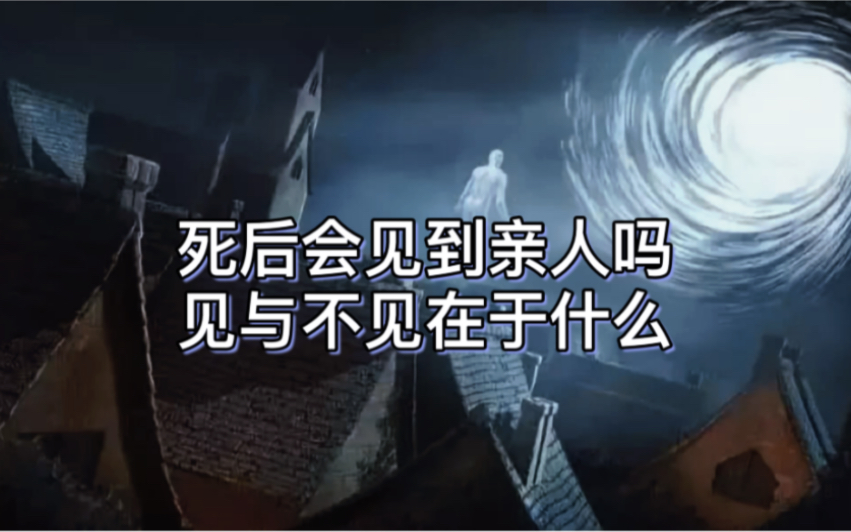 死后会见到亲人吗
见与不见在于什么